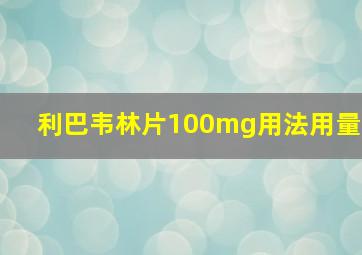 利巴韦林片100mg用法用量